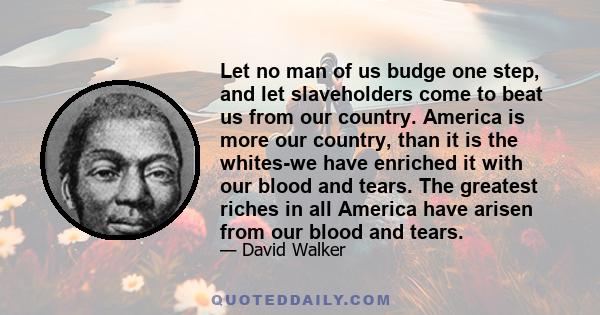 Let no man of us budge one step, and let slaveholders come to beat us from our country. America is more our country, than it is the whites-we have enriched it with our blood and tears. The greatest riches in all America have arisen from our blood and tears.

— David Walker

QUOTEDDAILY.COM